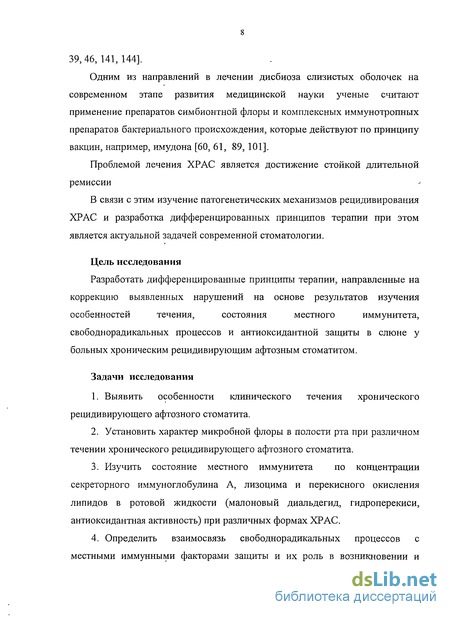 8

39, 46, 141, 144].

Одним из направлений в лечении дисбиоза слизистых оболочек на современном этапе развития медицинской науки ученые считают применение препаратов симбионтной флоры и комплексных иммунотропных препаратов бактериального происхождения, которые действуют по принципу вакцин, например, имудона [60, 61, 89, 101].

Проблемой лечения ХРАС является достижение стойкой длительной ремиссии

В связи с этим изучение патогенетических механизмов рецидивирования ХРАС и разработка дифференцированных принципов терапии при этом является актуальной задачей современной стоматологии.

Цель исследования

Разработать дифференцированные принципы терапии, направленные на коррекцию выявленных нарушений на основе результатов изучения особенностей течения, состояния местного иммунитета, свободнорадикальных процессов и антиоксидантной защиты в слюне у больных хроническим рецидивирующим афтозным стоматитом.

Задачи исследования

1. Выявить особенности клинического течения хронического рецидивирующего афтозного стоматита.

2. Установить характер микробной флоры в полости рта при различном течении хронического рецидивирующего афтозного стоматита.

3. Изучить состояние местного иммунитета по концентрации секреторного иммуноглобулина А, лизоцима и перекисного окисления липидов в ротовой жидкости (малоновый диальдегид, гидроперекиси, антиоксидантная активность) при различных формах ХРАС.

4. Определить взаимосвязь свободнорадикальных процессов с местными иммунными факторами защиты и их роль в возникновении и

dsLib.net
библиотека диссертаций